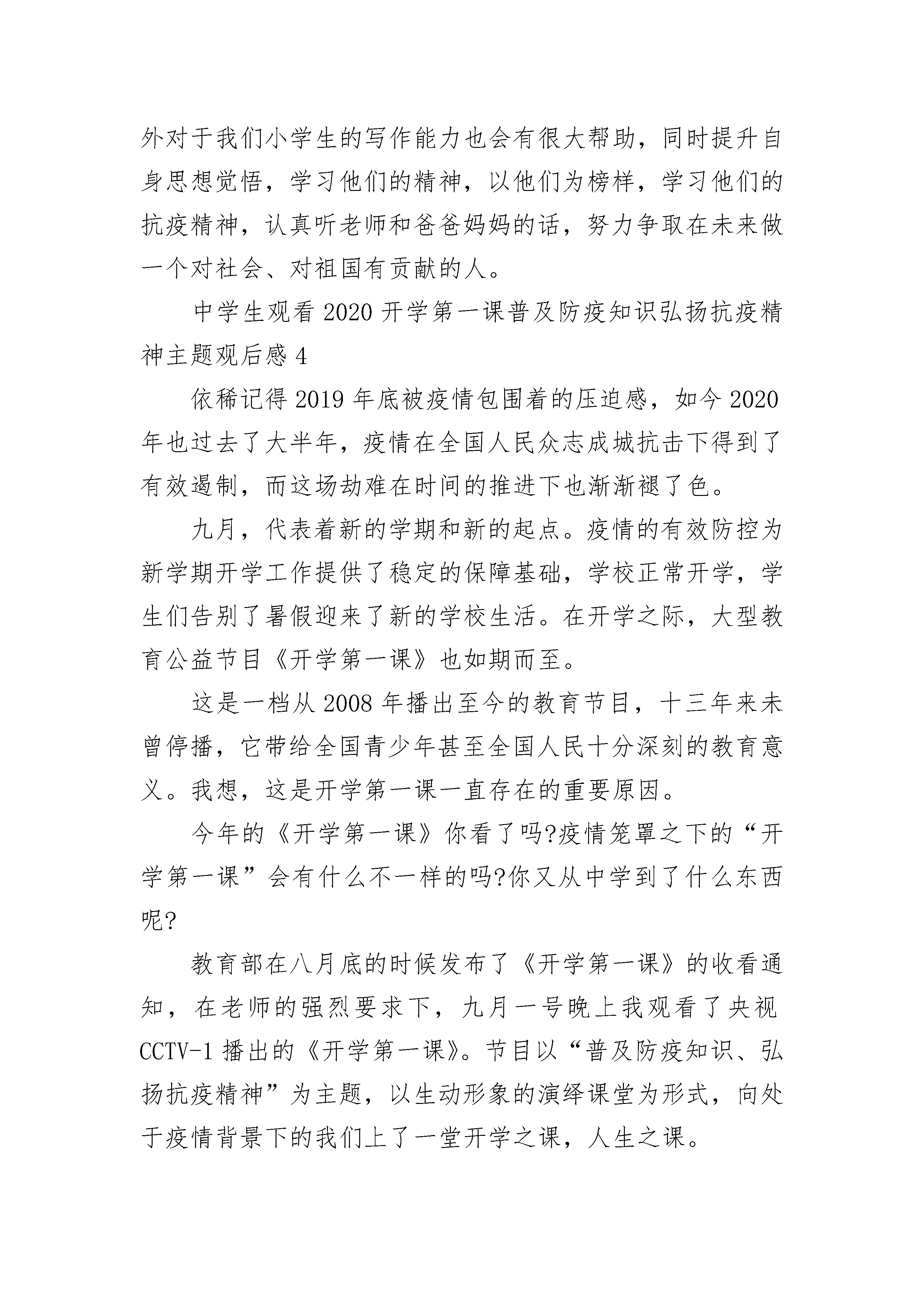 外对于我们小学生的写作能力也会有很大帮助，同时提升自身思想觉悟，学习他们的精神，以他们为榜样，学习他们的抗疫精神，认真听老师和爸爸妈妈的话，努力争取在未来做一个对社会、对祖国有贡献的人。

中学生观看 2020 开学第一课普及防疫知识弘扬抗疫精神主题观后感 4

依稀记得 2019 年底被疫情包围着的压迫感，如今 2020 年也过去了大半年，疫情在全国人民众志成城抗击下得到了有效遏制，而这场劫难在时间的推进下也渐渐褪了色。

九月，代表着新的学期和新的起点。疫情的有效防控为新学期开学工作提供了稳定的保障基础，学校正常开学，学生们告别了暑假迎来了新的学校生活。在开学之际，大型教育公益节目《开学第一课》也如期而至。

这是一档从 2008 年播出至今的教育节目，十三年来未曾停播，它带给全国青少年甚至全国人民十分深刻的教育意义。我想，这是开学第一课一直存在的重要原因。

今年的《开学第一课》你看了吗?疫情笼罩之下的“开学第一课”会有什么不一样的吗?你又从中学到了什么东西呢?

教育部在八月底的时候发布了《开学第一课》的收看通知，在老师的强烈要求下，九月一号晚上我观看了央视 CCTV-1 播出的《开学第一课》。节目以“普及防疫知识、弘扬抗疫精神”为主题，以生动形象的演绎课堂为形式，向处于疫情背景下的我们上了一堂开学之课，人生之课。